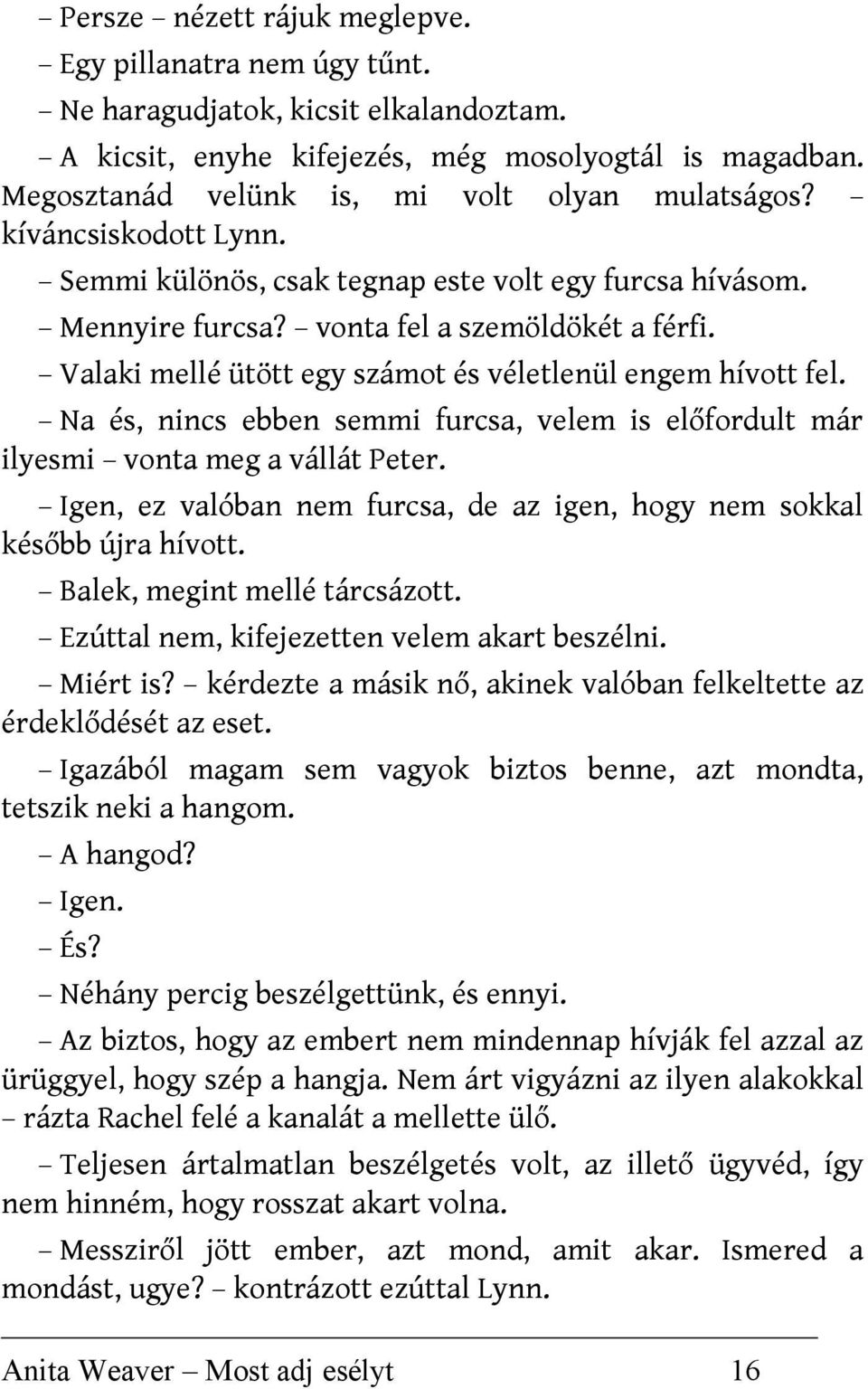 – Persze – nézett rájuk meglepve.

– Egy pillanatra nem úgy tűnt.

– Ne haragudjatok, kicsit elkalandoztam.

– A kicsit, enyhe kifejezés, még mosolyogtál is magadban. Megosztanád velünk is, mi volt olyan mulatságos? – kíváncsiskodott Lynn.

– Semmi különös, csak tegnap este volt egy furcsa hívásom.

– Mennyire furcsa? – vonta fel a szemöldökét a férfi.

– Valaki mellé ütött egy számot és véletlenül engem hívott fel.

– Na és, nincs ebben semmi furcsa, velem is előfordult már ilyesmi – vonta meg a vállát Peter.

– Igen, ez valóban nem furcsa, de az igen, hogy nem sokkal később újra hívott.

– Balek, megint mellé tárcsázott.

– Ezúttal nem, kifejezetten velem akart beszélni.

– Miért is? – kérdezte a másik nő, akinek valóban felkeltette az érdeklődését az eset.

– Igazából magam sem vagyok biztos benne, azt mondta, tetszik neki a hangom.

– A hangod?

– Igen.

– És?

– Néhány percig beszélgettünk, és ennyi.

– Az biztos, hogy az embert nem mindennap hívják fel azzal az ürüggyel, hogy szép a hangja. Nem árt vigyázni az ilyen alakokkal – rázta Rachel felé a kanalát a mellette ülő.

– Teljesen ártalmatlan beszélgetés volt, az illető ügyvéd, így nem hinném, hogy rosszat akart volna.

– Messziről jött ember, azt mond, amit akar. Ismered a mondást, ugye? – kontrázott ezúttal Lynn.

Anita Weaver – Most adj esélyt 16